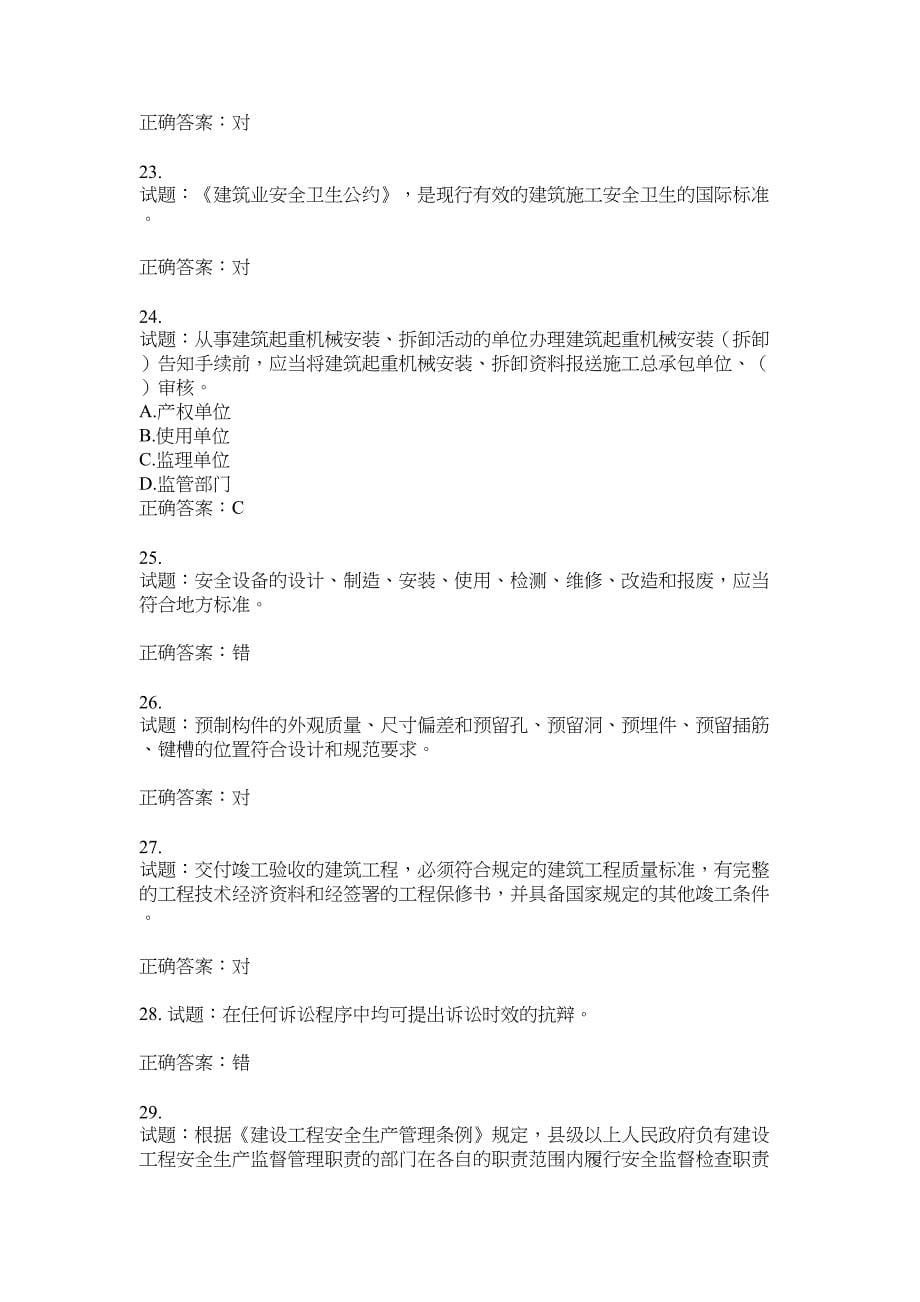 正确答案：对

23.
试题：《建筑业安全卫生公约》，是现行有效的建筑施工安全卫生的国际标准。

正确答案：对

24.
试题：从事建筑起重机械安装、拆卸活动的单位办理建筑起重机械安装（拆卸）告知手续前，应当将建筑起重机械安装、拆卸资料报送施工总承包单位、（）审核。
A.产权单位
B.使用单位
C.监理单位
D.监管部门
正确答案：C

25.
试题：安全设备的设计、制造、安装、使用、检测、维修、改造和报废，应当符合地方标准。

正确答案：错

26.
试题：预制构件的外观质量、尺寸偏差和预留孔、预留洞、预埋件、预留插筋、键槽的位置符合设计和规范要求。

正确答案：对

27.
试题：交付竣工验收的建筑工程，必须符合规定的建筑工程质量标准，有完整的工程技术经济资料和经签署的工程保修书，并具备国家规定的其他竣工条件。

正确答案：对

28. 试题：在任何诉讼程序中均可提出诉讼时效的抗辩。

正确答案：错

29.
试题：根据《建设工程安全生产管理条例》规定，县级以上人民政府负有建设工程安全生产监督管理职责的部门在各自的职责范围内履行安全监督检查职责